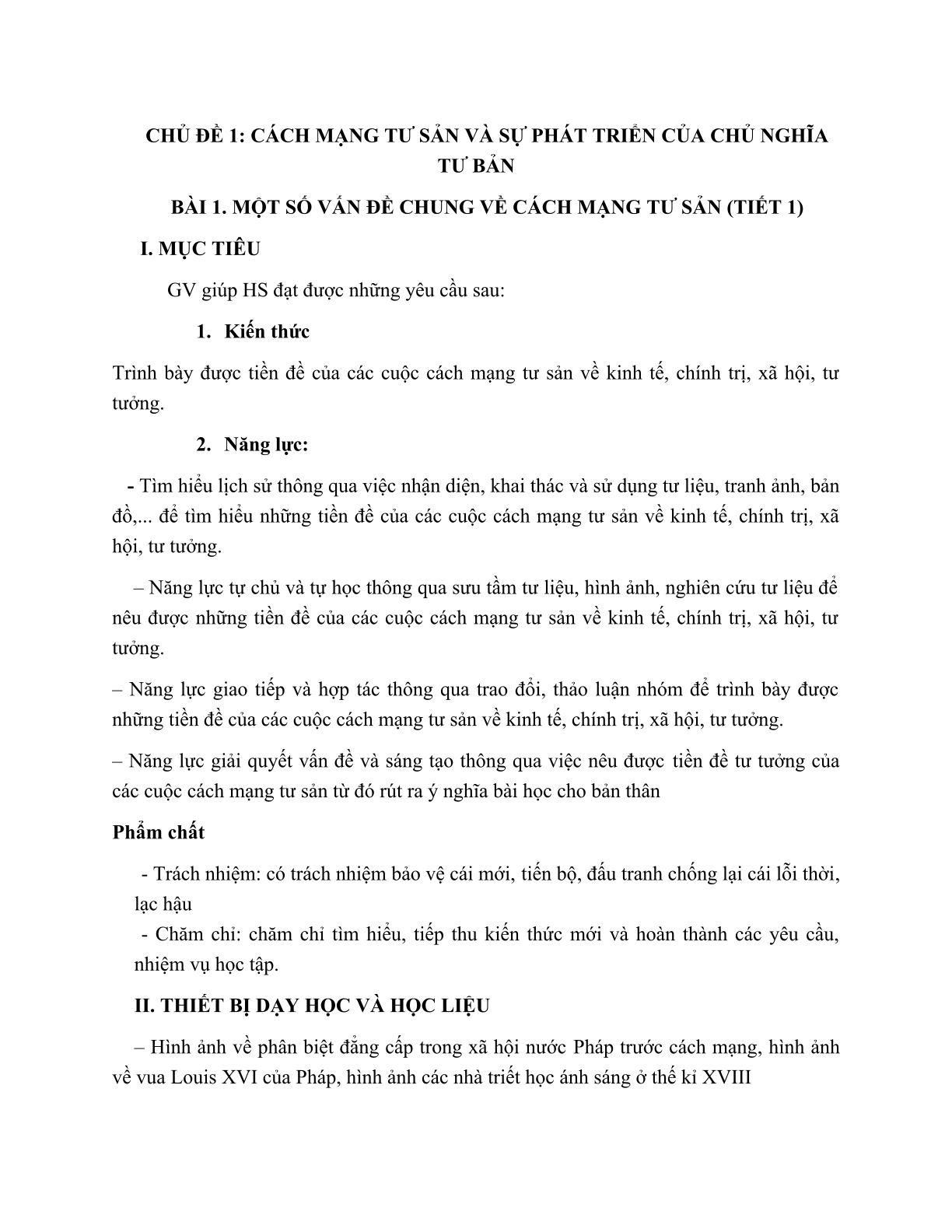 CHỦ ĐỀ 1: CÁCH MẠNG TƯ SẢN VÀ SỰ PHÁT TRIỂN CỦA CHỦ NGHĨA TƯ BẢN

BÀI 1. MỘT SỐ VẤN ĐỀ CHUNG VỀ CÁCH MẠNG TƯ SẢN (TIẾT 1)

I. MỤC TIÊU

GV giúp HS đạt được những yêu cầu sau:

1. Kiến thức

Trình bày được tiền đề của các cuộc cách mạng tư sản về kinh tế, chính trị, xã hội, tư tưởng.

2. Năng lực:

- Tìm hiểu lịch sử thông qua việc nhận diện, khai thác và sử dụng tư liệu, tranh ảnh, bản đồ,... để tìm hiểu những tiền đề của các cuộc cách mạng tư sản về kinh tế, chính trị, xã hội, tư tưởng.

– Năng lực tự chủ và tự học thông qua sưu tầm tư liệu, hình ảnh, nghiên cứu tư liệu để nêu được những tiền đề của các cuộc cách mạng tư sản về kinh tế, chính trị, xã hội, tư tưởng.

– Năng lực giao tiếp và hợp tác thông qua trao đổi, thảo luận nhóm để trình bày được những tiền đề của các cuộc cách mạng tư sản về kinh tế, chính trị, xã hội, tư tưởng.

– Năng lực giải quyết vấn đề và sáng tạo thông qua việc nêu được tiền đề tư tưởng của các cuộc cách mạng tư sản từ đó rút ra ý nghĩa bài học cho bản thân

Phẩm chất

- Trách nhiệm: có trách nhiệm bảo vệ cái mới, tiến bộ, đấu tranh chống lại cái lỗi thời, lạc hậu

- Chăm chỉ: chăm chỉ tìm hiểu, tiếp thu kiến thức mới và hoàn thành các yêu cầu, nhiệm vụ học tập.

II. THIẾT BỊ DẠY HỌC VÀ HỌC LIỆU

– Hình ảnh về phân biệt đẳng cấp trong xã hội nước Pháp trước cách mạng, hình ảnh về vua Louis XVI của Pháp, hình ảnh các nhà triết học ánh sáng ở thế kỉ XVIII